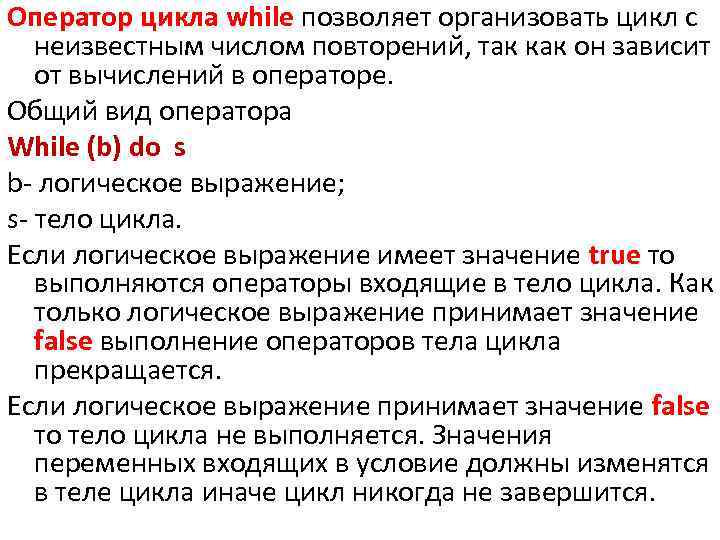 Оператор цикла while позволяет организовать цикл с неизвестным числом повторений, так как он зависит от вычислений в операторе.

Общий вид оператора

While (b) do s

b- логическое выражение;

s- тело цикла.

Если логическое выражение имеет значение true то выполняются операторы входящие в тело цикла. Как только логическое выражение принимает значение false выполнение операторов тела цикла прекращается.

Если логическое выражение принимает значение false то тело цикла не выполняется. Значения переменных входящих в условие должны изменятся в теле цикла иначе цикл никогда не завершится.